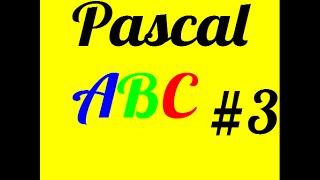 Pascal

ABC #3